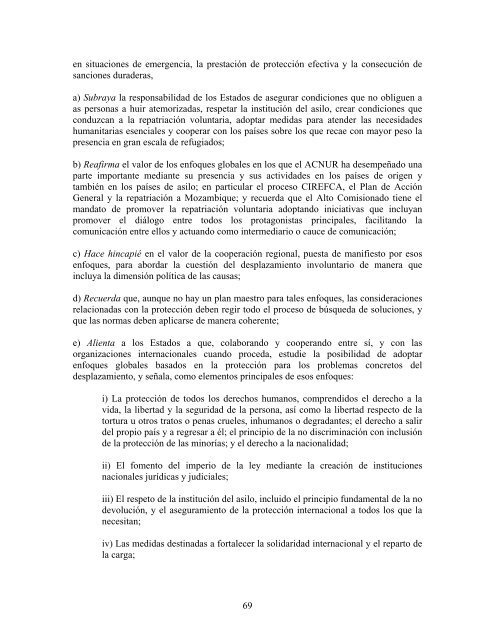 en situaciones de emergencia, la prestación de protección efectiva y la consecución de sanciones duraderas,

a) Subraya la responsabilidad de los Estados de asegurar condiciones que no obliguen a as personas a huir atemorizadas, respetar la institución del asilo, crear condiciones que conduzcan a la repatriación voluntaria, adoptar medidas para atender las necesidades humanitarias esenciales y cooperar con los países sobre los que recae con mayor peso la presencia en gran escala de refugiados;

b) Reafirma el valor de los enfoques globales en los que el ACNUR ha desempeñado una parte importante mediante su presencia y sus actividades en los países de origen y también en los países de asilo; en particular el proceso CIREFCA, el Plan de Acción General y la repatriación a Mozambique; y recuerda que el Alto Comisionado tiene el mandato de promover la repatriación voluntaria adoptando iniciativas que incluyan promover el diálogo entre todos los protagonistas principales, facilitando la comunicación entre ellos y actuando como intermediario o cauce de comunicación;

c) Hace hincapié en el valor de la cooperación regional, puesta de manifiesto por esos enfoques, para abordar la cuestión del desplazamiento involuntario de manera que incluya la dimensión política de las causas;

d) Recuerda que, aunque no hay un plan maestro para tales enfoques, las consideraciones relacionadas con la protección deben regir todo el proceso de búsqueda de soluciones, y que las normas deben aplicarse de manera coherente;

e) Alienta a los Estados a que, colaborando y cooperando entre sí, y con las organizaciones internacionales cuando proceda, estudie la posibilidad de adoptar enfoques globales basados en la protección para los problemas concretos del desplazamiento, y señala, como elementos principales de esos enfoques:

i) La protección de todos los derechos humanos, comprendidos el derecho a la vida, la libertad y la seguridad de la persona, así como la libertad respecto de la tortura u otros tratos o penas crueles, inhumanos o degradantes; el derecho a salir del propio país y a regresar a él; el principio de la no discriminación con inclusión de la protección de las minorías; y el derecho a la nacionalidad;

ii) El fomento del imperio de la ley mediante la creación de instituciones nacionales jurídicas y judiciales;

iii) El respeto de la institución del asilo, incluido el principio fundamental de la no devolución, y el aseguramiento de la protección internacional a todos los que la necesitan;

iv) Las medidas destinadas a fortalecer la solidaridad internacional y el reparto de la carga;

69